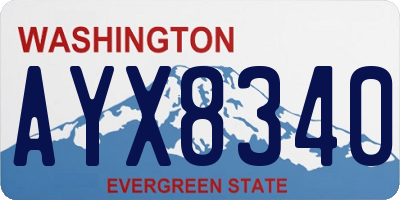 WASHINGTON

AYX8340

EVERGREEN STATE